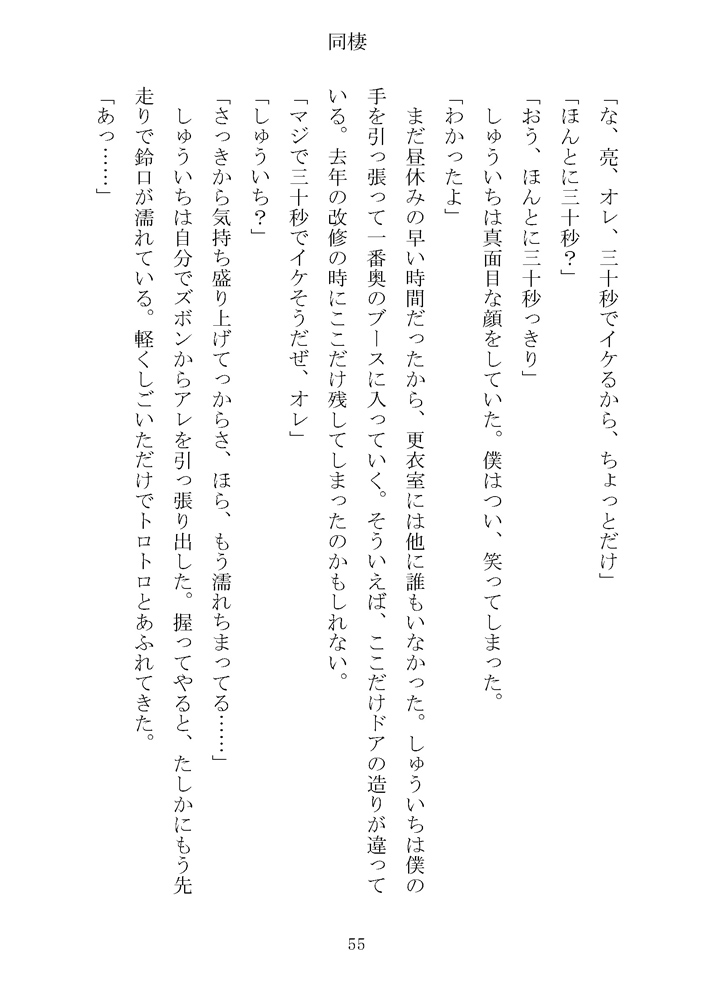 同棲

「な、亮、オレ、三十秒でイケるから、ちょっとだけ」

「ほんとに三十秒？」

「おう、ほんとに三十秒っきり」

しゅういちは真面目な顔をしていた。僕はつい、笑ってしまった。

「わかったよ」

まだ昼休みの早い時間だったから、更衣室には他に誰もいなかった。しゅういちは僕の手を引っ張って一番奥のブースに入っていく。そういえば、ここだけドアの造りが違っている。去年の改修の時にここだけ残してしまったのかもしれない。

「マジで三十秒でイケそうだぜ、オレ」

「しゅういち？」

「さっきから気持ち盛り上げてっからさ、ほら、もう濡れちまってる……」

しゅういちは自分でズボンからアレを引っ張り出した。握ってやると、たしかにもう先走りで鈴口が濡れている。軽くしごいただけでトロトロとあふれてきた。

「あっ……」

55